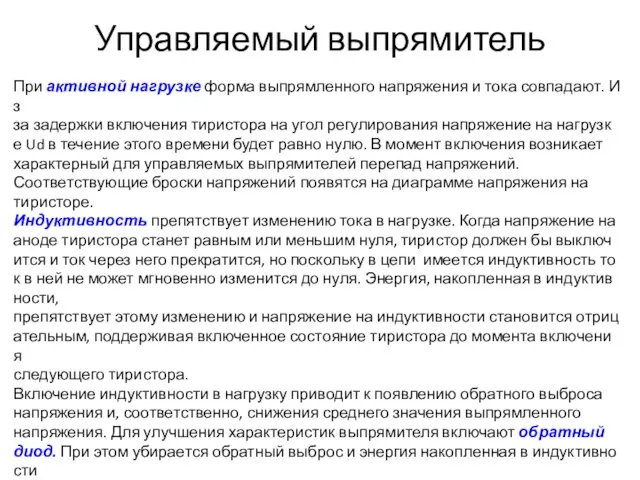 Управляемый выпрямитель

При активной нагрузке форма выпрямленного напряжения и тока совпадают. Из за задержки включения тиристора на угол регулирования напряжение на нагрузке Ud в течение этого времени будет равно нулю. В момент включения возникает характерный для управляемых выпрямителей перепад напряжений. Соответствующие броски напряжений появятся на диаграмме напряжения на тиристоре.
Индуктивность препятствует изменению тока в нагрузке. Когда напряжение на аноде тиристора станет равным или меньшим нуля, тиристор должен бы выключится и ток через него прекратится, но поскольку в цепи имеется индуктивность ток в ней не может мгновенно изменится до нуля. Энергия, накопленная в индуктивности,
препятствует этому изменению и напряжение на индуктивности становится отрицательным, поддерживая включенное состояние тиристора до момента включения следующего тиристора.
Включение индуктивности в нагрузку приводит к появлению обратного выброса напряжения и, соответственно, снижения среднего значения выпрямленного напряжения. Для улучшения характеристик выпрямителя включают обратный диод. При этом убирается обратный выброс и энергия накопленная в индуктивности